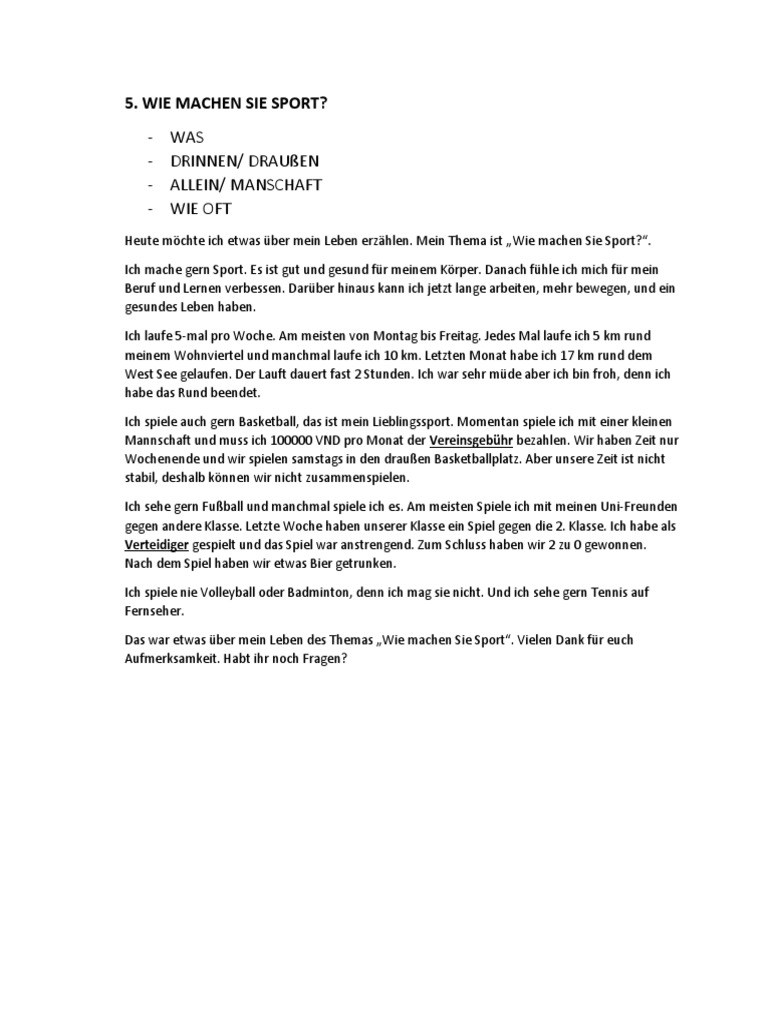 5. WIE MACHEN SIE SPORT?

- WAS
- DRINNEN/ DRAUßEN
- ALLEIN/ MANSCHAFT
- WIE OFT

Heute möchte ich etwas über mein Leben erzählen. Mein Thema ist „Wie machen Sie Sport?“.

Ich mache gern Sport. Es ist gut und gesund für meinem Körper. Danach fühle ich mich für mein Beruf und Lernen verbessen. Darüber hinaus kann ich jetzt lange arbeiten, mehr bewegen, und ein gesundes Leben haben.

Ich laufe 5-mal pro Woche. Am meisten von Montag bis Freitag. Jedes Mal laufe ich 5 km rund meinem Wohnviertel und manchmal laufe ich 10 km. Letzten Monat habe ich 17 km rund dem West See gelaufen. Der Lauft dauert fast 2 Stunden. Ich war sehr müde aber ich bin froh, denn ich habe das Rund beendet.

Ich spiele auch gern Basketball, das ist mein Lieblingssport. Momentan spiele ich mit einer kleinen Mannschaft und muss ich 100000 VND pro Monat der Vereinsgebühr bezahlen. Wir haben Zeit nur Wochenende und wir spielen samstags in den draußen Basketballplatz. Aber unsere Zeit ist nicht stabil, deshalb können wir nicht zusammenspielen.

Ich sehe gern Fußball und manchmal spiele ich es. Am meisten Spiele ich mit meinen Uni-Freunden gegen andere Klasse. Letzte Woche haben unserer Klasse ein Spiel gegen die 2. Klasse. Ich habe als Verteidiger gespielt und das Spiel war anstrengend. Zum Schluss haben wir 2 zu 0 gewonnen. Nach dem Spiel haben wir etwas Bier getrunken.

Ich spiele nie Volleyball oder Badminton, denn ich mag sie nicht. Und ich sehe gern Tennis auf Fernseher.

Das war etwas über mein Leben des Themas „Wie machen Sie Sport“. Vielen Dank für euch Aufmerksamkeit. Habt ihr noch Fragen?